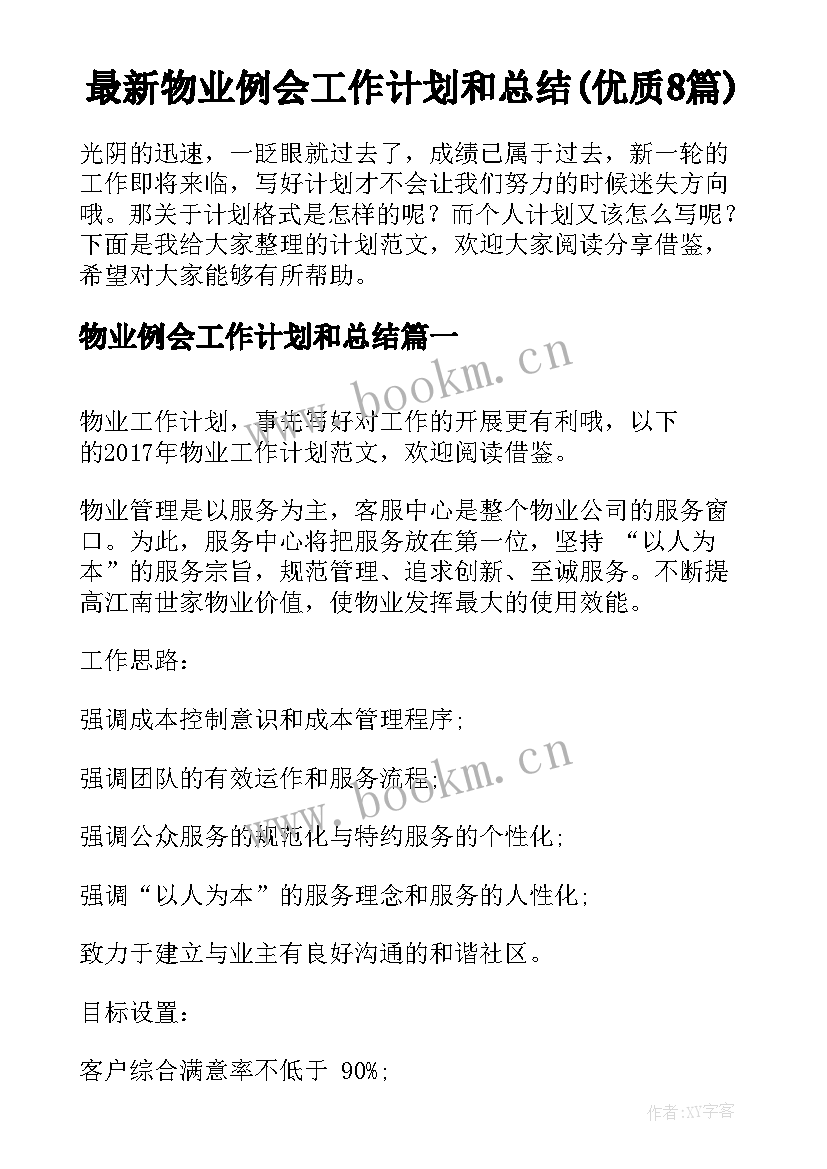 最新物业例会工作计划和总结(优质8篇)

光阴的迅速，一眨眼就过去了，成绩已属于过去，新一轮的工作即将来临，写好计划才不会让我们努力的时候迷失方向哦。那关于计划格式是怎样的呢？而个人计划又该怎么写呢？下面是我给大家整理的计划范文，欢迎大家阅读分享借鉴，希望对大家能够有所帮助。

物业例会工作计划和总结篇一

www.bookm.cn

物业工作计划，事先写好对工作的开展更有利哦，以下的2017年物业工作计划范文，欢迎阅读借鉴。

物业管理是以服务为主，客服中心是整个物业公司的服务窗口。为此，服务中心将把服务放在第一位，坚持 “以人为本”的服务宗旨，规范管理、追求创新、至诚服务。不断提高江南世家物业价值，使物业发挥最大的使用效能。

工作思路：

强调成本控制意识和成本管理程序；

强调团队的有效运作和服务流程；

www.bookm.cn

强调公众服务的规范化与特约服务的个性化；

强调“以人为本”的服务理念和服务的人性化；

致力于建立与业主有良好沟通的和谐社区。

目标设置：

客户综合满意率不低于 90%；

作者:XY字客